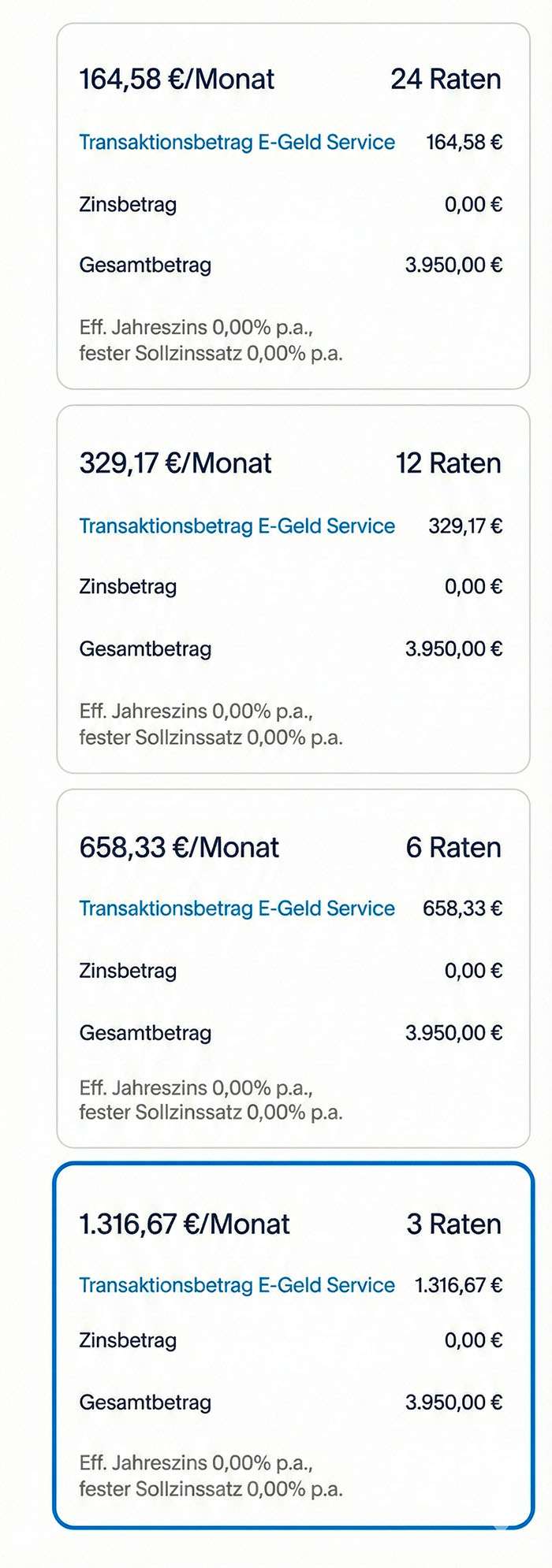 164,58 €/Monat 24 Raten

Transaktionsbetrag E-Geld Service 164,58 €

Zinsbetrag 0,00 €

Gesamtbetrag 3.950,00 €

Eff. Jahreszins 0,00% p.a., fester Sollzinssatz 0,00% p.a.

329,17 €/Monat 12 Raten

Transaktionsbetrag E-Geld Service 329,17 €

Zinsbetrag 0,00 €

Gesamtbetrag 3.950,00 €

Eff. Jahreszins 0,00% p.a., fester Sollzinssatz 0,00% p.a.

658,33 €/Monat 6 Raten

Transaktionsbetrag E-Geld Service 658,33 €

Zinsbetrag 0,00 €

Gesamtbetrag 3.950,00 €

Eff. Jahreszins 0,00% p.a., fester Sollzinssatz 0,00% p.a.

1.316,67 €/Monat 3 Raten

Transaktionsbetrag E-Geld Service 1.316,67 €

Zinsbetrag 0,00 €

Gesamtbetrag 3.950,00 €

Eff. Jahreszins 0,00% p.a., fester Sollzinssatz 0,00% p.a.